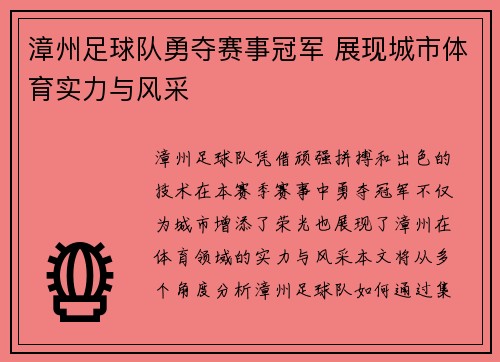 漳州足球队勇夺赛事冠军 展现城市体育实力与风采

漳州足球队凭借顽强拼搏和出色的技术在本赛季赛事中勇夺冠军不仅为城市增添了荣光也展现了漳州在体育领域的实力与风采本文将从多个角度分析漳州足球队如何通过集